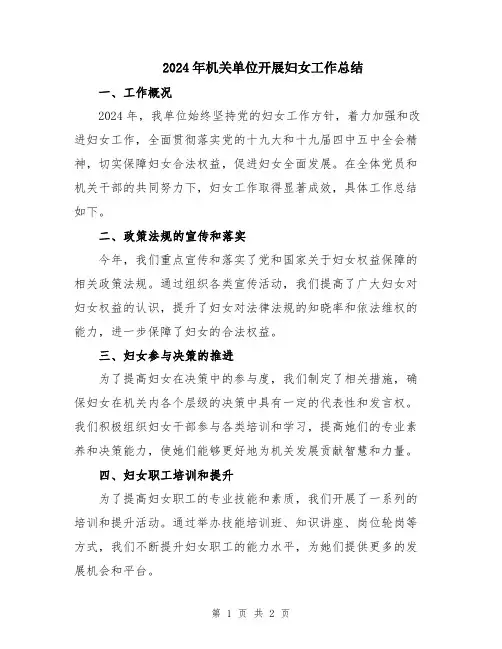 2024年机关单位开展妇女工作总结

一、工作概况

2024年，我单位始终坚持党的妇女工作方针，着力加强和改进妇女工作，全面贯彻落实党的十九大和十九届四中五中全会精神，切实保障妇女合法权益，促进妇女全面发展。在全体党员和机关干部的共同努力下，妇女工作取得显著成效，具体工作总结如下。

二、政策法规的宣传和落实

今年，我们重点宣传和落实了党和国家关于妇女权益保障的相关政策法规。通过组织各类宣传活动，我们提高了广大妇女对妇女权益的认识，提升了妇女对法律法规的知晓率和依法维权的能力，进一步保障了妇女的合法权益。

三、妇女参与决策的推进

为了提高妇女在决策中的参与度，我们制定了相关措施，确保妇女在机关内各个层级的决策中具有一定的代表性和发言权。我们积极组织妇女干部参与各类培训和学习，提高她们的专业素养和决策能力，使她们能够更好地为机关发展贡献智慧和力量。

四、妇女职工培训和提升

为了提高妇女职工的专业技能和素质，我们开展了一系列的培训和提升活动。通过举办技能培训班、知识讲座、岗位轮岗等方式，我们不断提升妇女职工的能力水平，为她们提供更多的发展机会和平台。

第 1 页 共 2 页